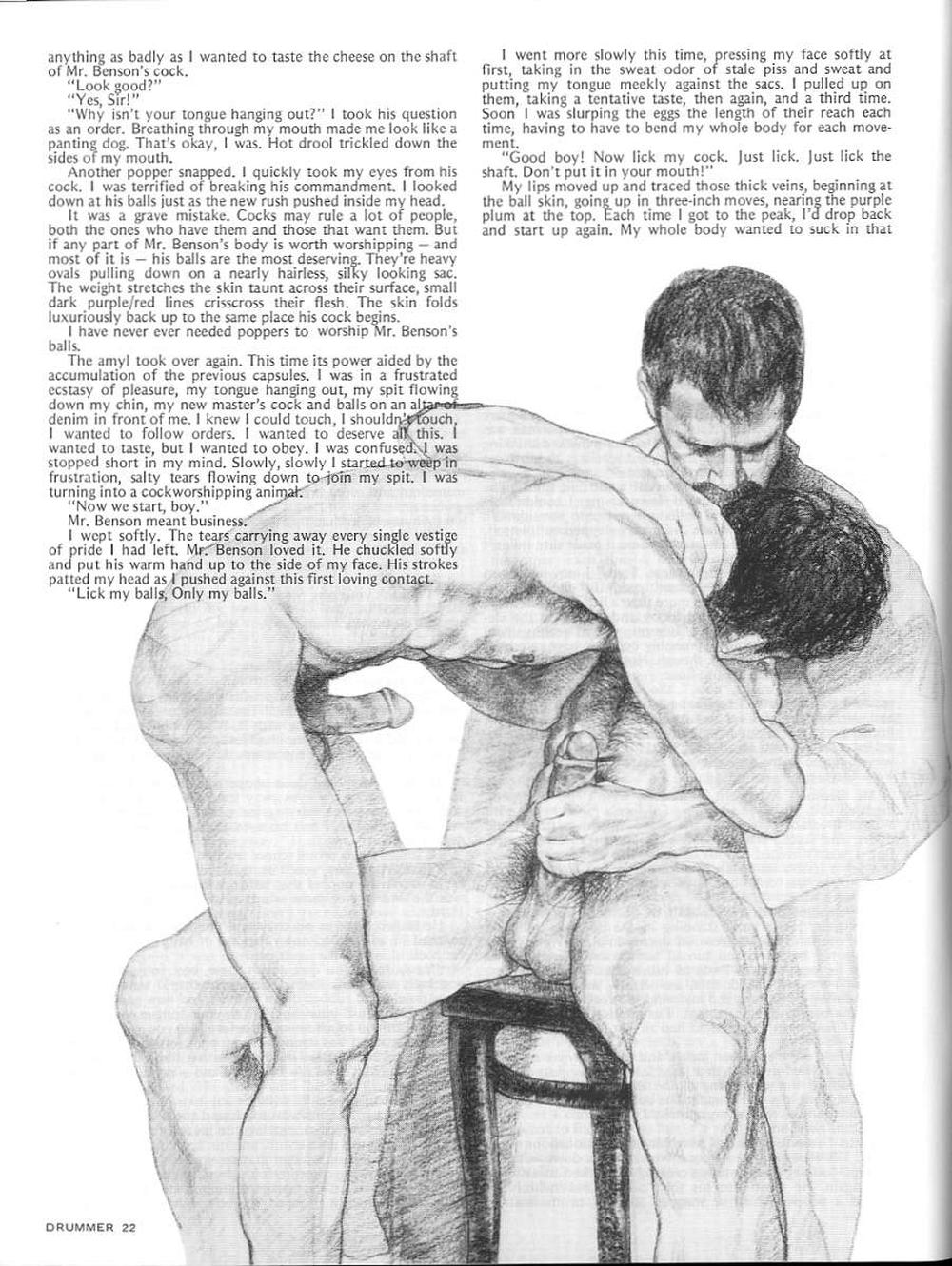 anything as badly as I wanted to taste the cheese on the shaft of Mr. Benson's cock.

"Look good?"

"Yes, Sir!"

"Why isn't your tongue hanging out?" I took his question as an order. Breathing through my mouth made me look like a panting dog. That's okay, I was. Hot drool trickled down the sides of my mouth.

Another popper snapped. I quickly took my eyes from his cock. I was terrified of breaking his commandment. I looked down at his balls just as the new rush pushed inside my head.

It was a grave mistake. Cocks may rule a lot of people, both the ones who have them and those that want them. But if any part of Mr. Benson's body is worth worshipping — and most of it is — his balls are the most deserving. They're heavy ovals pulling down on a nearly hairless, silky looking sac. The weight stretches the skin taunt across their surface, small dark purple/red lines crisscross their flesh. The skin folds luxuriously back up to the same place his cock begins.

I have never ever needed poppers to worship Mr. Benson's balls.

The amyl took over again. This time its power aided by the accumulation of the previous capsules. I was in a frustrated ecstasy of pleasure, my tongue hanging out, my spit flowing down my chin, my new master's cock and balls on an altar of denim in front of me. I knew I could touch, I shouldn't touch, I wanted to follow orders. I wanted to deserve all this. I wanted to taste, but I wanted to obey. I was confused. I was stopped short in my mind. Slowly, slowly I started to weep in frustration, salty tears flowing down to join my spit. I was turning into a cockworshipping animal.

"Now we start, boy."

Mr. Benson meant business.

I wept softly. The tears carrying away every single vestige of pride I had left. Mr. Benson loved it. He chuckled softly and put his warm hand up to the side of my face. His strokes patted my head as I pushed against this first loving contact.

"Lick my balls, Only my balls."

I went more slowly this time, pressing my face softly at first, taking in the sweat odor of stale piss and sweat and putting my tongue meekly against the sacs. I pulled up on them, taking a tentative taste, then again, and a third time. Soon I was slurping the eggs the length of their reach each time, having to have to bend my whole body for each movement.

"Good boy! Now lick my cock. Just lick. Just lick the shaft. Don't put it in your mouth!"

My lips moved up and traced those thick veins, beginning at the ball skin, going up in three-inch moves, nearing the purple plum at the top. Each time I got to the peak, I'd drop back and start up again. My whole body wanted to suck in that

DRUMMER 22